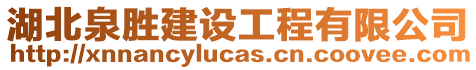 湖北泉胜建设工程有限公司
http://xnnancylucas.cn.coovee.com